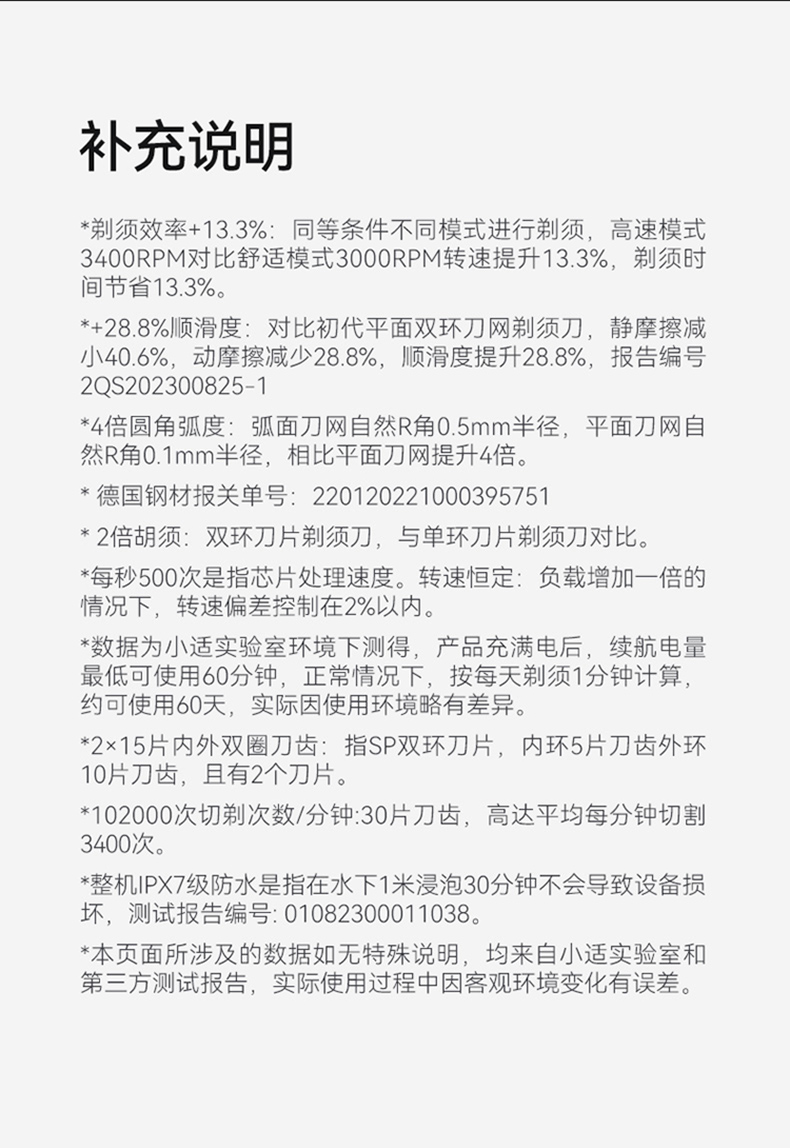 补充说明

*剃须效率+13.3%：同等条件不同模式进行剃须，高速模式3400RPM对比舒适模式3000RPM转速提升13.3%，剃须时间节省13.3%。

*+28.8%顺滑度：对比初代平面双环刀网剃须刀，静摩擦减小40.6%，动摩擦减少28.8%，顺滑度提升28.8%，报告编号2QS202300825-1

*4倍圆角弧度：弧面刀网自然R角0.5mm半径，平面刀网自然R角0.1mm半径，相比平面刀网提升4倍。

* 德国钢材报关单号：220120221000395751

* 2倍胡须：双环刀片剃须刀，与单环刀片剃须刀对比。

*每秒500次是指芯片处理速度。转速恒定：负载增加一倍的情况下，转速偏差控制在2%以内。

*数据为小适实验室环境下测得，产品充满电后，续航电量最低可使用60分钟，正常情况下，按每天剃须1分钟计算，约可使用60天，实际因使用环境略有差异。

*2×15片内外双圈刀齿：指SP双环刀片，内环5片刀齿外环10片刀齿，且有2个刀片。

*102000次切剃次数/分钟:30片刀齿，高达平均每分钟切割3400次。

*整机IPX7级防水是指在水下1米浸泡30分钟不会导致设备损坏，测试报告编号: 01082300011038。

*本页面所涉及的数据如无特殊说明，均来自小适实验室和第三方测试报告，实际使用过程中因客观环境变化有误差。